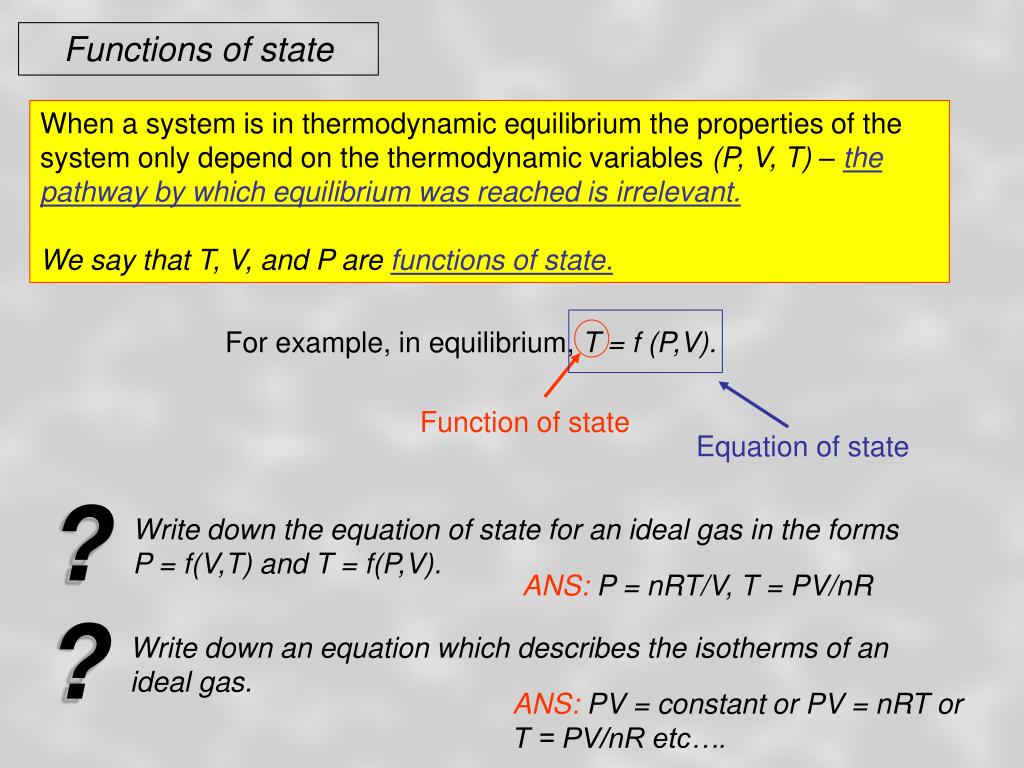 Functions of state

When a system is in thermodynamic equilibrium the properties of the system only depend on the thermodynamic variables (P, V, T) – the pathway by which equilibrium was reached is irrelevant.

We say that T, V, and P are functions of state.

For example, in equilibrium, T = f (P,V).

Function of state

Equation of state

?

Write down the equation of state for an ideal gas in the forms P = f(V,T) and T = f(P,V).

ANS: P = nRT/V, T = PV/nR

?

Write down an equation which describes the isotherms of an ideal gas.

ANS: PV = constant or PV = nRT or T = PV/nR etc….